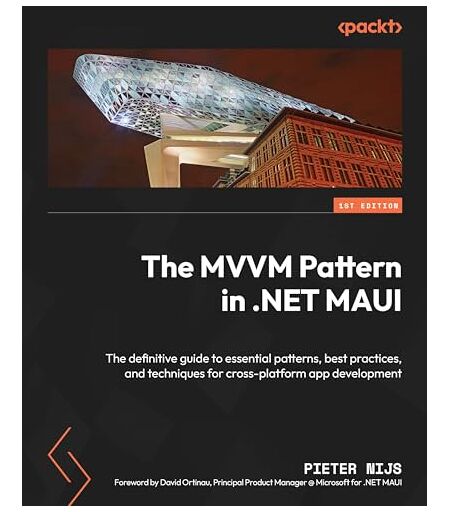 <packt>

1ST EDITION

The MVVM Pattern in .NET MAUI

The definitive guide to essential patterns, best practices, and techniques for cross-platform app development

PIETER NIJS

Foreword by David Ortinau, Principal Product Manager @ Microsoft for .NET MAUI